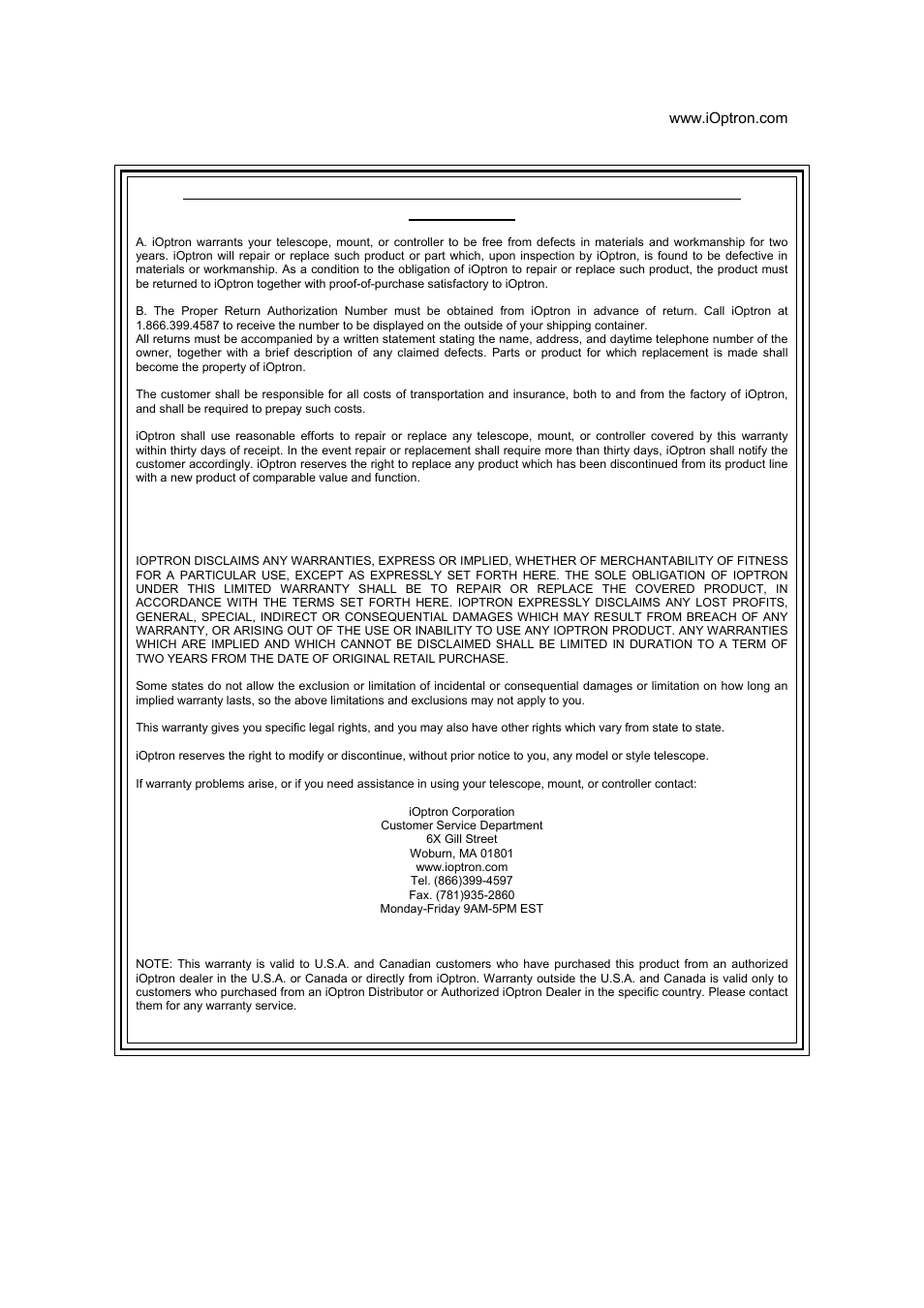 www.iOptron.com

A. iOptron warrants your telescope, mount, or controller to be free from defects in materials and workmanship for two years. iOptron will repair or replace such product or part which, upon inspection by iOptron, is found to be defective in materials or workmanship. As a condition to the obligation of iOptron to repair or replace such product, the product must be returned to iOptron together with proof-of-purchase satisfactory to iOptron.

B. The Proper Return Authorization Number must be obtained from iOptron in advance of return. Call iOptron at 1.866.399.4587 to receive the number to be displayed on the outside of your shipping container.
All returns must be accompanied by a written statement stating the name, address, and daytime telephone number of the owner, together with a brief description of any claimed defects. Parts or product for which replacement is made shall become the property of iOptron.

The customer shall be responsible for all costs of transportation and insurance, both to and from the factory of iOptron, and shall be required to prepay such costs.

iOptron shall use reasonable efforts to repair or replace any telescope, mount, or controller covered by this warranty within thirty days of receipt. In the event repair or replacement shall require more than thirty days, iOptron shall notify the customer accordingly. iOptron reserves the right to replace any product which has been discontinued from its product line with a new product of comparable value and function.

IOPTRON DISCLAIMS ANY WARRANTIES, EXPRESS OR IMPLIED, WHETHER OF MERCHANTABILITY OF FITNESS FOR A PARTICULAR USE, EXCEPT AS EXPRESSLY SET FORTH HERE. THE SOLE OBLIGATION OF IOPTRON UNDER THIS LIMITED WARRANTY SHALL BE TO REPAIR OR REPLACE THE COVERED PRODUCT, IN ACCORDANCE WITH THE TERMS SET FORTH HERE. IOPTRON EXPRESSLY DISCLAIMS ANY LOST PROFITS, GENERAL, SPECIAL, INDIRECT OR CONSEQUENTIAL DAMAGES WHICH MAY RESULT FROM BREACH OF ANY WARRANTY, OR ARISING OUT OF THE USE OR INABILITY TO USE ANY IOPTRON PRODUCT. ANY WARRANTIES WHICH ARE IMPLIED AND WHICH CANNOT BE DISCLAIMED SHALL BE LIMITED IN DURATION TO A TERM OF TWO YEARS FROM THE DATE OF ORIGINAL RETAIL PURCHASE.

Some states do not allow the exclusion or limitation of incidental or consequential damages or limitation on how long an implied warranty lasts, so the above limitations and exclusions may not apply to you.

This warranty gives you specific legal rights, and you may also have other rights which vary from state to state.

iOptron reserves the right to modify or discontinue, without prior notice to you, any model or style telescope.

If warranty problems arise, or if you need assistance in using your telescope, mount, or controller contact:

iOptron Corporation
Customer Service Department
6X Gill Street
Woburn, MA 01801
www.ioptron.com
Tel. (866)399-4597
Fax. (781)935-2860
Monday-Friday 9AM-5PM EST

NOTE: This warranty is valid to U.S.A. and Canadian customers who have purchased this product from an authorized iOptron dealer in the U.S.A. or Canada or directly from iOptron. Warranty outside the U.S.A. and Canada is valid only to customers who purchased from an iOptron Distributor or Authorized iOptron Dealer in the specific country. Please contact them for any warranty service.